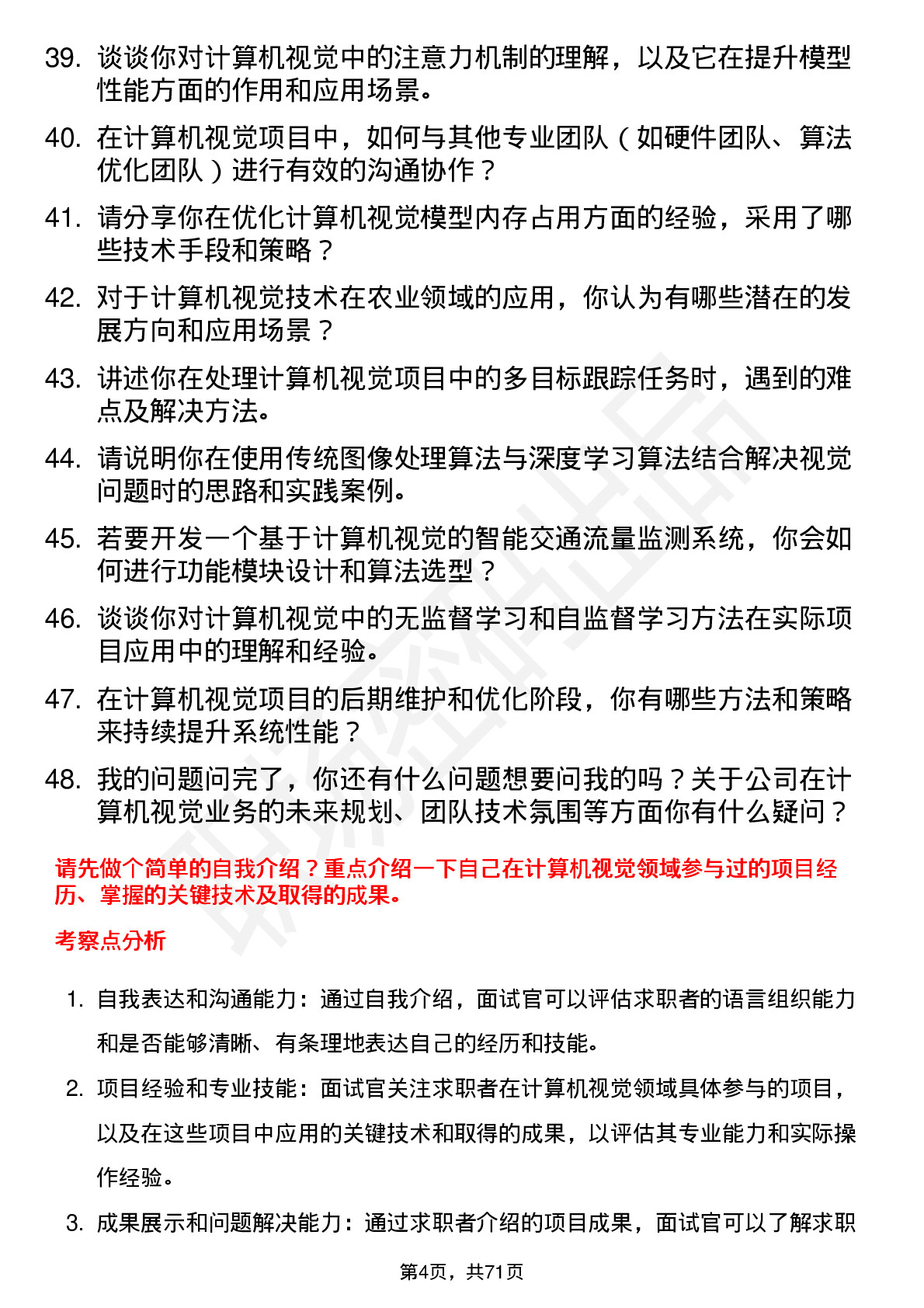 39. 谈谈你对计算机视觉中的注意力机制的理解，以及它在提升模型性能方面的作用和应用场景。

40. 在计算机视觉项目中，如何与其他专业团队（如硬件团队、算法优化团队）进行有效的沟通协作？

41. 请分享你在优化计算机视觉模型内存占用方面的经验，采用了哪些技术手段和策略？

42. 对于计算机视觉技术在农业领域的应用，你认为有哪些潜在的发展方向和应用场景？

43. 讲述你在处理计算机视觉项目中的多目标跟踪任务时，遇到的难点及解决方法。

44. 请说明你在使用传统图像处理算法与深度学习算法结合解决视觉问题时的思路和实践案例。

45. 若要开发一个基于计算机视觉的智能交通流量监测系统，你会如何进行功能模块设计和算法选型？

46. 谈谈你对计算机视觉中的无监督学习和自监督学习方法在实际项目应用中的理解和经验。

47. 在计算机视觉项目的后期维护和优化阶段，你有哪些方法和策略来持续提升系统性能？

48. 我的问题问完了，你还有什么问题想要问我的吗？关于公司在计算机视觉业务的未来规划、团队技术氛围等方面你有什么疑问？

请先做个简单的自我介绍？重点介绍一下自己在计算机视觉领域参与过的项目经历、掌握的关键技术及取得的成果。

考察点分析

1. 自我表达和沟通能力：通过自我介绍，面试官可以评估求职者的语言组织能力和是否能够清晰、有条理地表达自己的经历和技能。

2. 项目经验和专业技能：面试官关注求职者在计算机视觉领域具体参与的项目，以及在这些项目中应用的关键技术和取得的成果，以评估其专业能力和实际操作经验。

3. 成果展示和问题解决能力：通过求职者介绍的项目成果，面试官可以了解求职

第4页，共71页